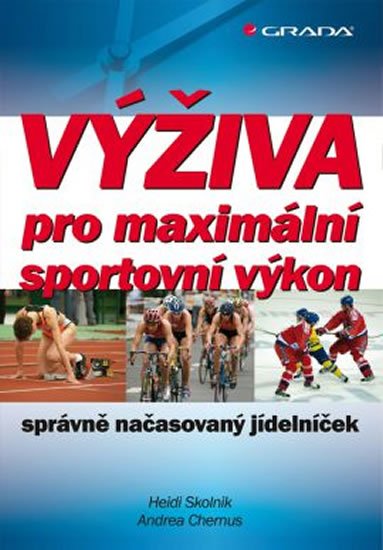 GRADA

VÝŽIVA
pro maximální sportovní výkon

správně načasovaný jídelníček

Heidi Skolnik
Andrea Chernus